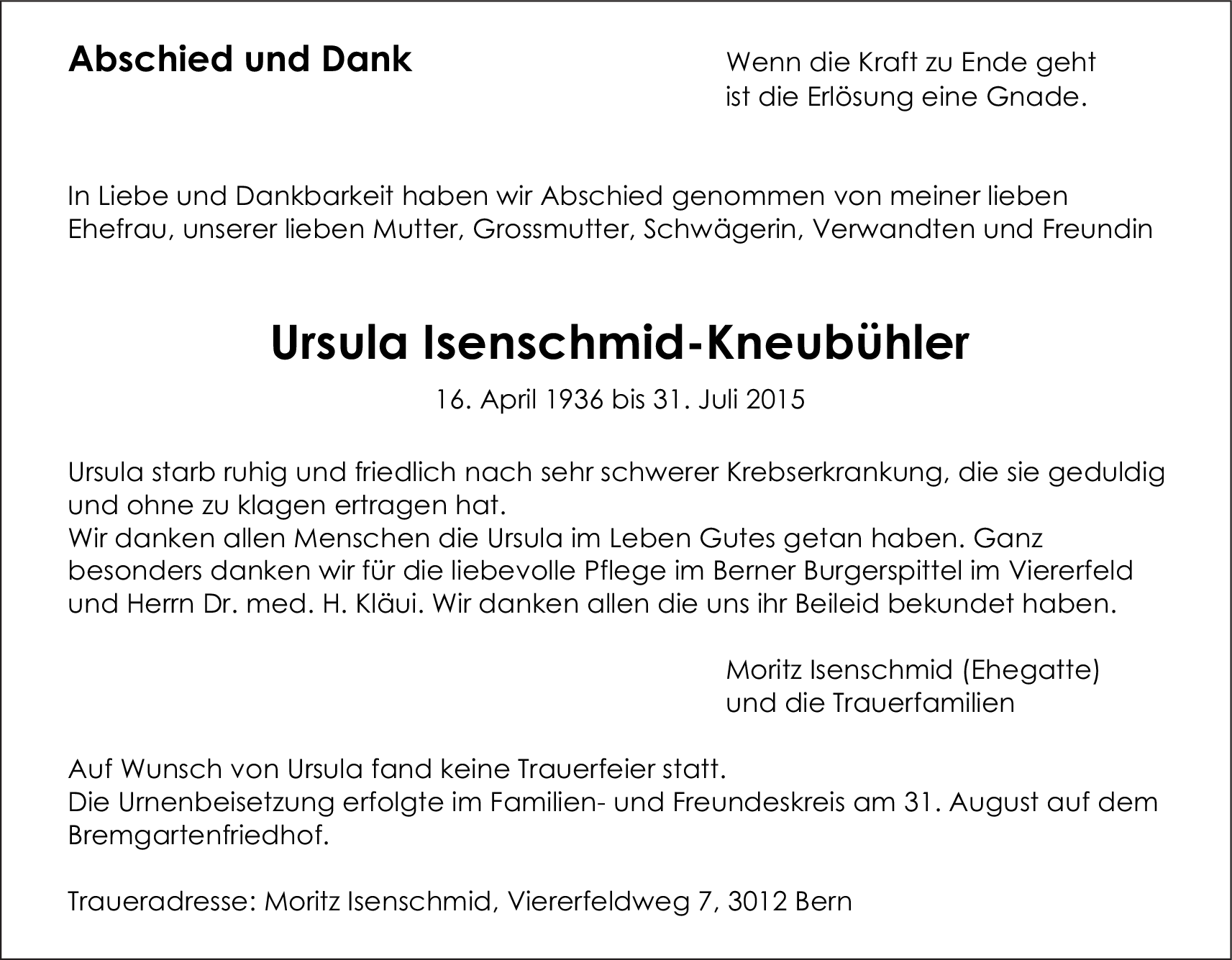 Abschied und Dank

Wenn die Kraft zu Ende geht
ist die Erlösung eine Gnade.

In Liebe und Dankbarkeit haben wir Abschied genommen von meiner lieben Ehefrau, unserer lieben Mutter, Grossmutter, Schwägerin, Verwandten und Freundin

Ursula Isenschmid-Kneubühler

16. April 1936 bis 31. Juli 2015

Ursula starb ruhig und friedlich nach sehr schwerer Krebserkrankung, die sie geduldig und ohne zu klagen ertragen hat.
Wir danken allen Menschen die Ursula im Leben Gutes getan haben. Ganz besonders danken wir für die liebevolle Pflege im Berner Burgerspittel im Viererfeld und Herrn Dr. med. H. Kläui. Wir danken allen die uns ihr Beileid bekundet haben.

Moritz Isenschmid (Ehegatte)
und die Trauerfamilien

Auf Wunsch von Ursula fand keine Trauerfeier statt.
Die Urnenbeisetzung erfolgte im Familien- und Freundeskreis am 31. August auf dem Bremgartenfriedhof.

Traueradresse: Moritz Isenschmid, Viererfeldweg 7, 3012 Bern